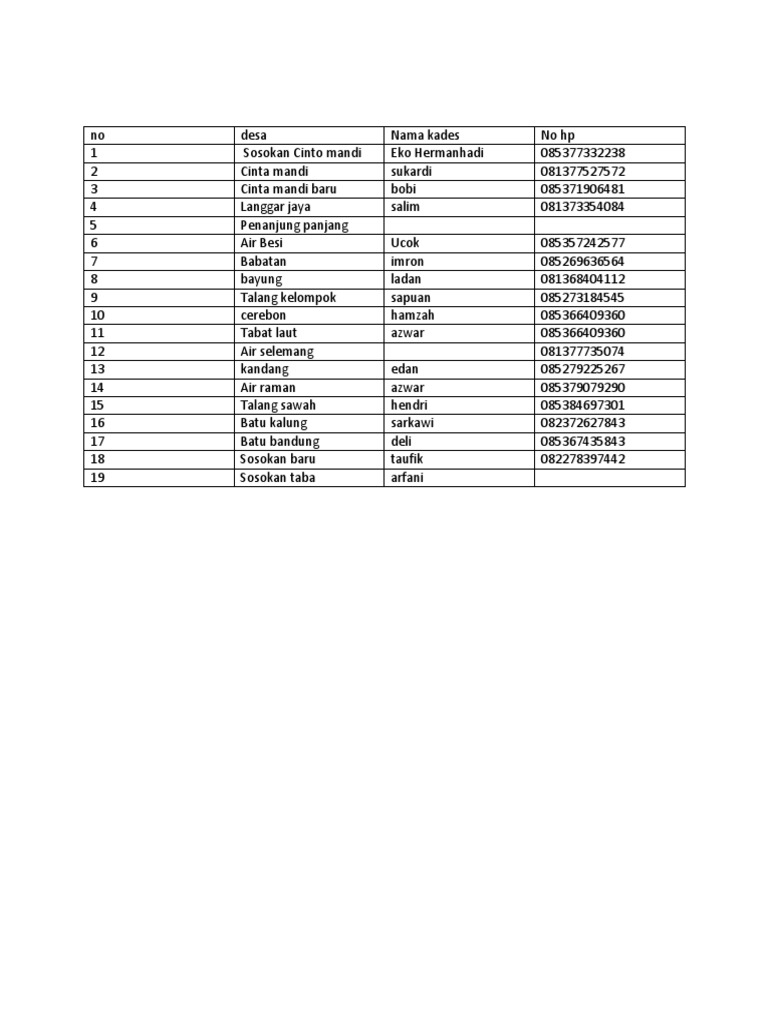 | no | desa | Nama kades | No hp |
|---|---|---|---|
| 1 | Sosokan Cinto mandi | Eko Hermanhadi | 085377332238 |
| 2 | Cinta mandi | sukardi | 081377527572 |
| 3 | Cinta mandi baru | bobi | 085371906481 |
| 4 | Langgar jaya | salim | 081373354084 |
| 5 | Penanjung panjang | | |
| 6 | Air Besi | Ucok | 085357242577 |
| 7 | Babatan | imron | 085269636564 |
| 8 | bayung | ladan | 081368404112 |
| 9 | Talang kelompok | sapuan | 085273184545 |
| 10 | cerebon | hamzah | 085366409360 |
| 11 | Tabat laut | azwar | 085366409360 |
| 12 | Air selemang | | 081377735074 |
| 13 | kandang | edan | 085279225267 |
| 14 | Air raman | azwar | 085379079290 |
| 15 | Talang sawah | hendri | 085384697301 |
| 16 | Batu kalung | sarkawi | 082372627843 |
| 17 | Batu bandung | deli | 085367435843 |
| 18 | Sosokan baru | taufik | 082278397442 |
| 19 | Sosokan taba | arfani | |